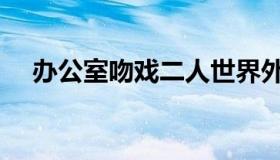 办公室吻戏二人世界外